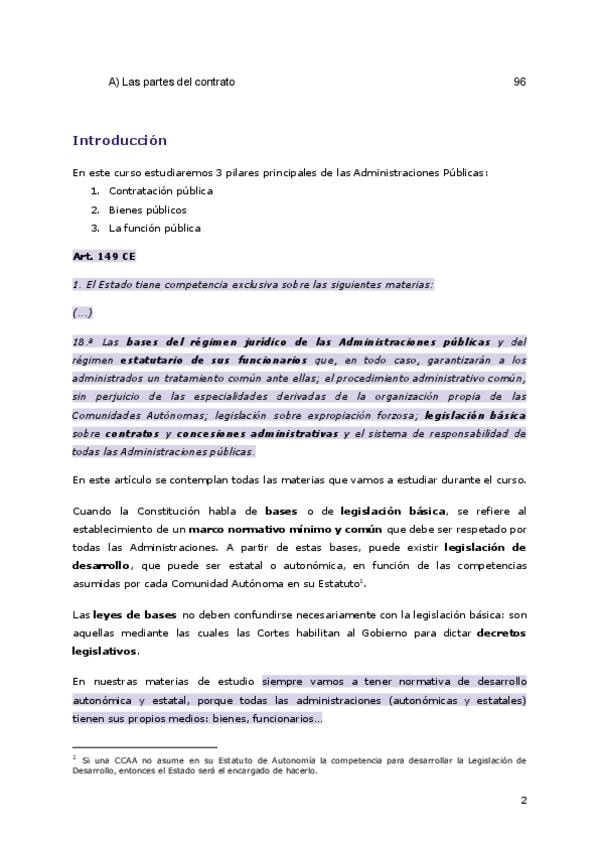 A) Las partes del contrato 96

Introducción

En este curso estudiaremos 3 pilares principales de las Administraciones Públicas:
1. Contratación pública
2. Bienes públicos
3. La función pública

Art. 149 CE

1. El Estado tiene competencia exclusiva sobre las siguientes materias:

(...)

18.ª Las bases del régimen jurídico de las Administraciones públicas y del régimen estatutario de sus funcionarios que, en todo caso, garantizarán a los administrados un tratamiento común ante ellas; el procedimiento administrativo común, sin perjuicio de las especialidades derivadas de la organización propia de las Comunidades Autónomas; legislación sobre expropiación forzosa; legislación básica sobre contratos y concesiones administrativas y el sistema de responsabilidad de todas las Administraciones públicas.

En este artículo se contemplan todas las materias que vamos a estudiar durante el curso.

Cuando la Constitución habla de bases o de legislación básica, se refiere al establecimiento de un marco normativo mínimo y común que debe ser respetado por todas las Administraciones. A partir de estas bases, puede existir legislación de desarrollo, que puede ser estatal o autonómica, en función de las competencias asumidas por cada Comunidad Autónoma en su Estatuto$^1$.

Las leyes de bases no deben confundirse necesariamente con la legislación básica: son aquellas mediante las cuales las Cortes habilitan al Gobierno para dictar decretos legislativos.

En nuestras materias de estudio siempre vamos a tener normativa de desarrollo autonómica y estatal, porque todas las administraciones (autonómicas y estatales) tienen sus propios medios: bienes, funcionarios...

$^1$ Si una CCAA no asume en su Estatuto de Autonomía la competencia para desarrollar la Legislación de Desarrollo, entonces el Estado será el encargado de hacerlo.

2